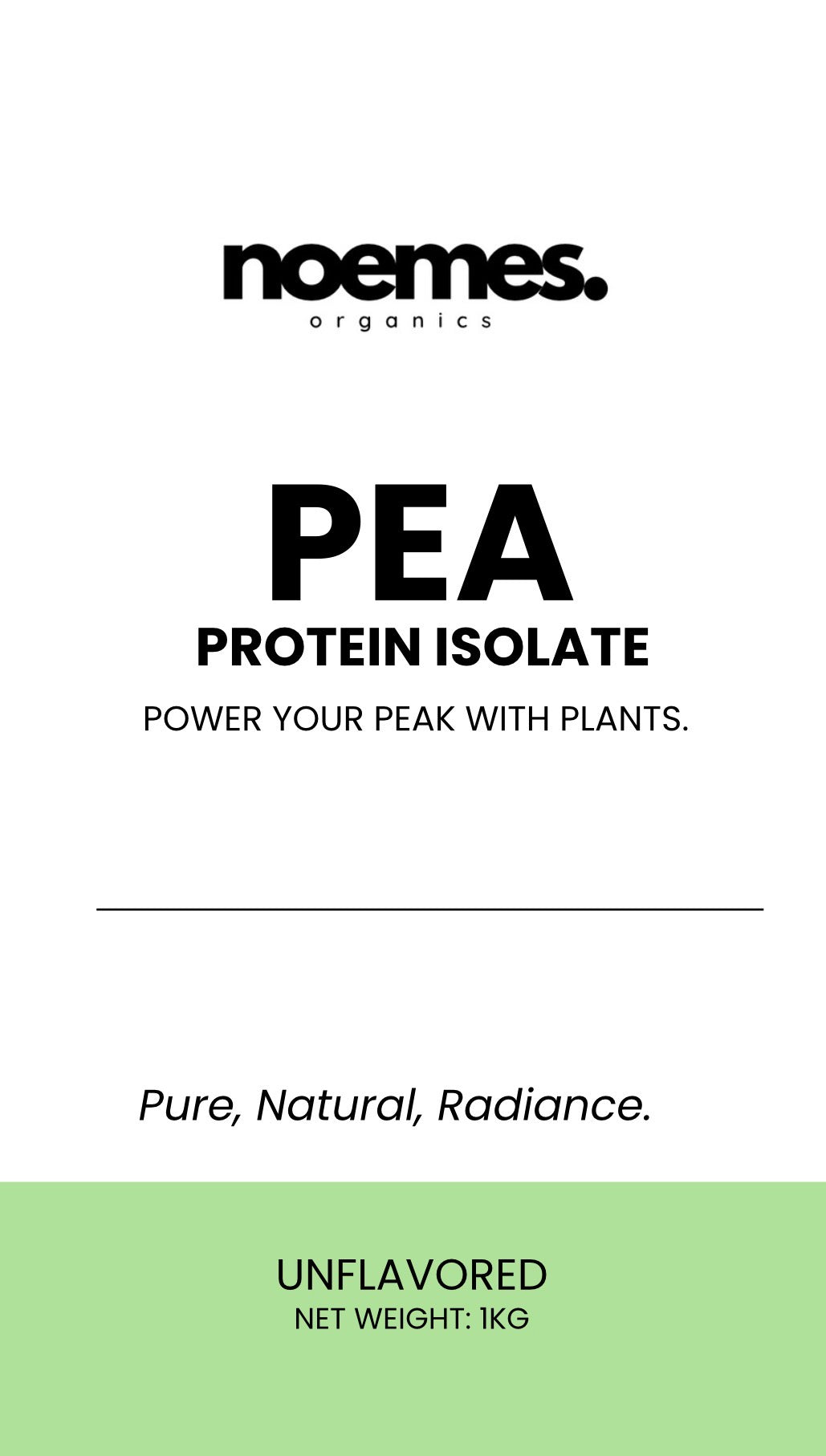 noemes.
organics

PEA
PROTEIN ISOLATE

POWER YOUR PEAK WITH PLANTS.

Pure, Natural, Radiance.

UNFLAVORED
NET WEIGHT: 1KG